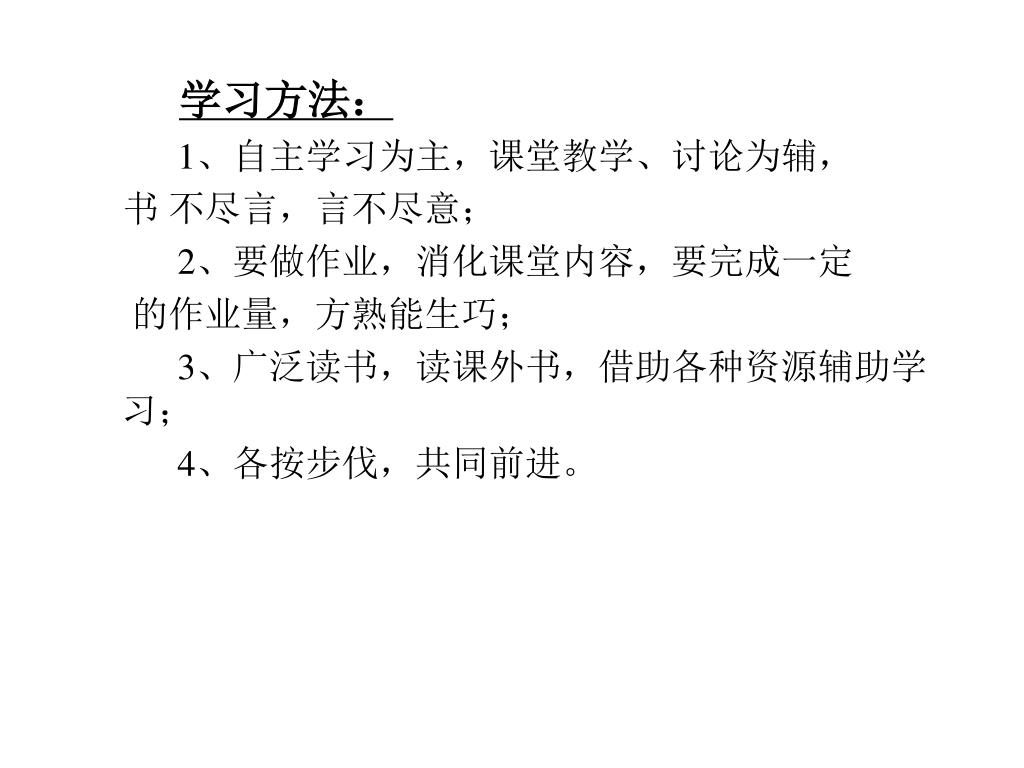 学习方法：

1、自主学习为主，课堂教学、讨论为辅，书 不尽言，言不尽意；

2、要做作业，消化课堂内容，要完成一定的作业量，方熟能生巧；

3、广泛读书，读课外书，借助各种资源辅助学习；

4、各按步伐，共同前进。